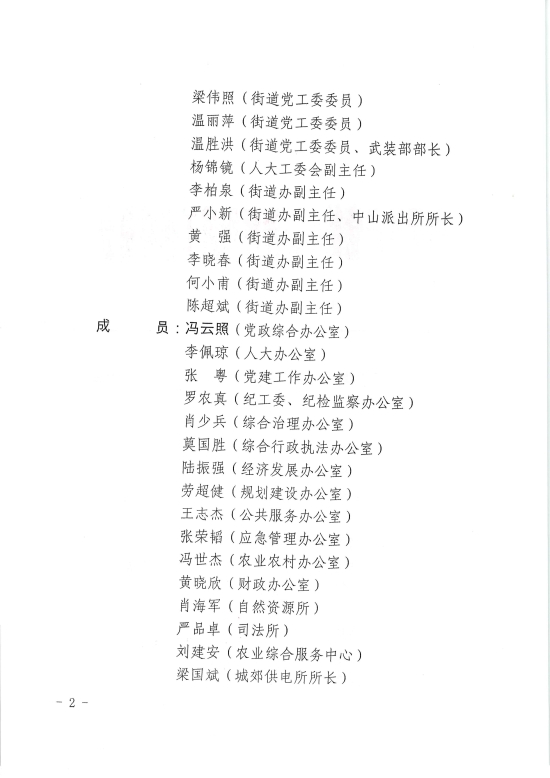 梁伟照（街道党工委委员）
温丽萍（街道党工委委员）
温胜洪（街道党工委委员、武装部部长）
杨锦镜（人大工委会副主任）
李柏泉（街道办副主任）
严小新（街道办副主任、中山派出所所长）
黄　强（街道办副主任）
李晓春（街道办副主任）
何小甫（街道办副主任）
陈超斌（街道办副主任）

成　　员：冯云照（党政综合办公室）
李佩琼（人大办公室）
张　粤（党建工作办公室）
罗农真（纪工委、纪检监察办公室）
肖少兵（综合治理办公室）
莫国胜（综合行政执法办公室）
陆振强（经济发展办公室）
劳超健（规划建设办公室）
王志杰（公共服务办公室）
张荣韬（应急管理办公室）
冯世杰（农业农村办公室）
黄晓欣（财政办公室）
肖海军（自然资源所）
严品卓（司法所）
刘建安（农业综合服务中心）
梁国斌（城郊供电所所长）

－ 2 －